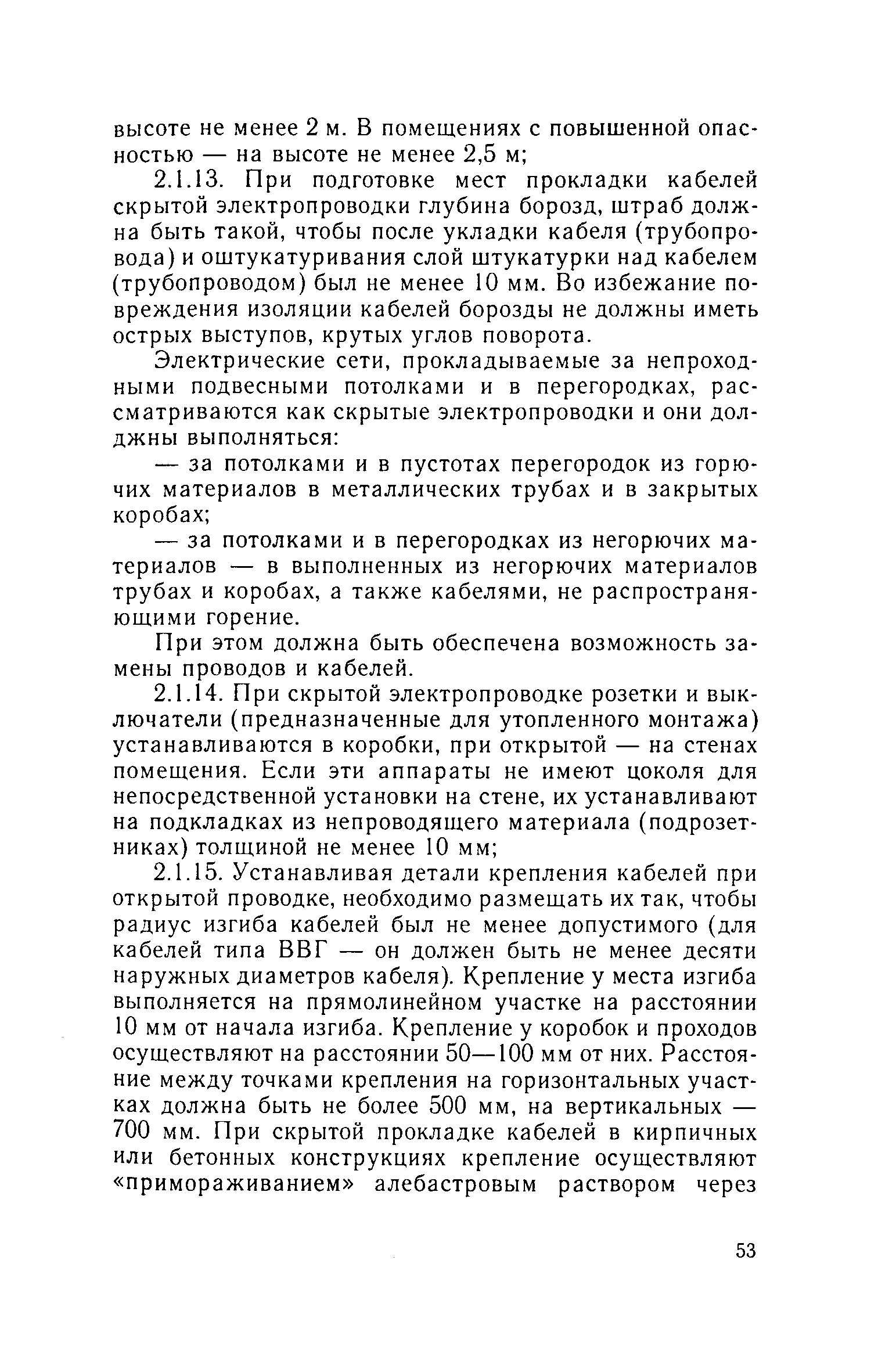 высоте не менее 2 м. В помещениях с повышенной опасностью — на высоте не менее 2,5 м;

2.1.13. При подготовке мест прокладки кабелей скрытой электропроводки глубина борозд, штраб должна быть такой, чтобы после укладки кабеля (трубопровода) и оштукатуривания слой штукатурки над кабелем (трубопроводом) был не менее 10 мм. Во избежание повреждения изоляции кабелей борозды не должны иметь острых выступов, крутых углов поворота.

Электрические сети, прокладываемые за непроходными подвесными потолками и в перегородках, рассматриваются как скрытые электропроводки и они долджны выполняться:

— за потолками и в пустотах перегородок из горючих материалов в металлических трубах и в закрытых коробах;

— за потолками и в перегородках из негорючих материалов — в выполненных из негорючих материалов трубах и коробах, а также кабелями, не распространяющими горение.

При этом должна быть обеспечена возможность замены проводов и кабелей.

2.1.14. При скрытой электропроводке розетки и выключатели (предназначенные для утопленного монтажа) устанавливаются в коробки, при открытой — на стенах помещения. Если эти аппараты не имеют цоколя для непосредственной установки на стене, их устанавливают на подкладках из непроводящего материала (подрозетниках) толщиной не менее 10 мм;

2.1.15. Устанавливая детали крепления кабелей при открытой проводке, необходимо размещать их так, чтобы радиус изгиба кабелей был не менее допустимого (для кабелей типа ВВГ — он должен быть не менее десяти наружных диаметров кабеля). Крепление у места изгиба выполняется на прямолинейном участке на расстоянии 10 мм от начала изгиба. Крепление у коробок и проходов осуществляют на расстоянии 50—100 мм от них. Расстояние между точками крепления на горизонтальных участках должна быть не более 500 мм, на вертикальных — 700 мм. При скрытой прокладке кабелей в кирпичных или бетонных конструкциях крепление осуществляют «примораживанием» алебастровым раствором через

53